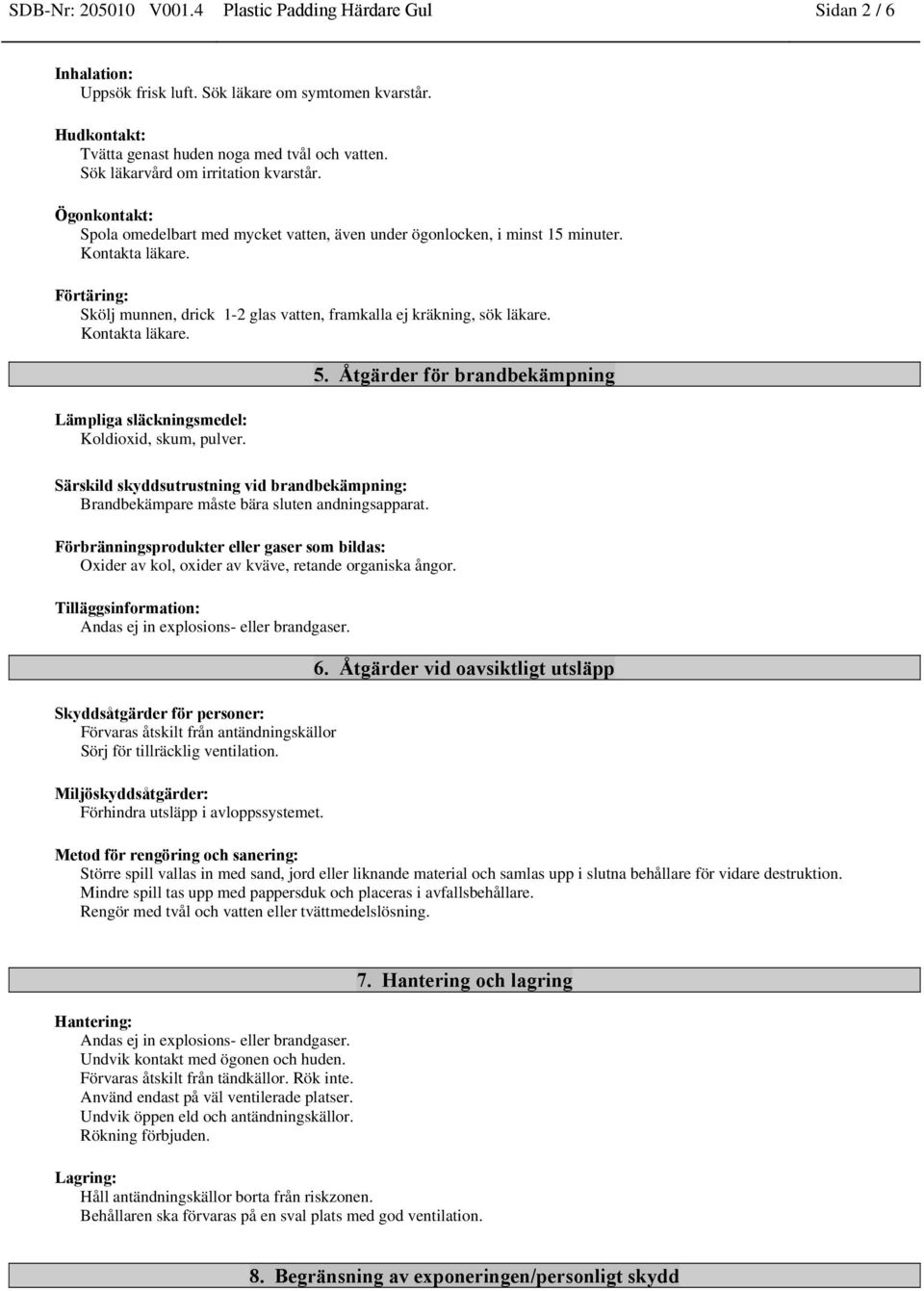 SDB-Nr: 205010 V001.4 Plastic Padding Härdare Gul Sidan 2 / 6

Inhalation:
Uppsök frisk luft. Sök läkare om symtomen kvarstår.

Hudkontakt:
Tvätta genast huden noga med tvål och vatten.
Sök läkarvård om irritation kvarstår.

Ögonkontakt:
Spola omedelbart med mycket vatten, även under ögonlocken, i minst 15 minuter.
Kontakta läkare.

Förtäring:
Skölj munnen, drick 1-2 glas vatten, framkalla ej kräkning, sök läkare.
Kontakta läkare.

5. Åtgärder för brandbekämpning

Lämpliga släckningsmedel:
Koldioxid, skum, pulver.

Särskild skyddsutrustning vid brandbekämpning:
Brandbekämpare måste bära sluten andningsapparat.

Förbränningsprodukter eller gaser som bildas:
Oxider av kol, oxider av kväve, retande organiska ångor.

Tilläggsinformation:
Andas ej in explosions- eller brandgaser.

6. Åtgärder vid oavsiktligt utsläpp

Skyddsåtgärder för personer:
Förvaras åtskilt från antändningskällor
Sörj för tillräcklig ventilation.

Miljöskyddsåtgärder:
Förhindra utsläpp i avloppssystemet.

Metod för rengöring och sanering:
Större spill vallas in med sand, jord eller liknande material och samlas upp i slutna behållare för vidare destruktion.
Mindre spill tas upp med pappersduk och placeras i avfallsbehållare.
Rengör med tvål och vatten eller tvättmedelslösning.

7. Hantering och lagring

Hantering:
Andas ej in explosions- eller brandgaser.
Undvik kontakt med ögonen och huden.
Förvaras åtskilt från tändkällor. Rök inte.
Använd endast på väl ventilerade platser.
Undvik öppen eld och antändningskällor.
Rökning förbjuden.

Lagring:
Håll antändningskällor borta från riskzonen.
Behållaren ska förvaras på en sval plats med god ventilation.

8. Begränsning av exponeringen/personligt skydd